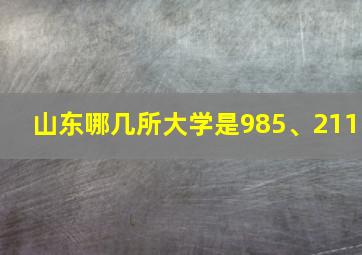 山东哪几所大学是985、211